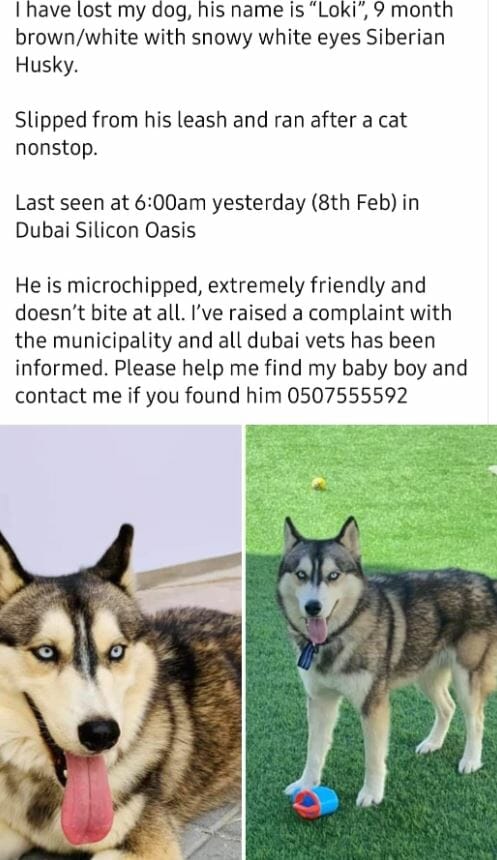 I have lost my dog, his name is "Loki", 9 month brown/white with snowy white eyes Siberian Husky.

Slipped from his leash and ran after a cat nonstop.

Last seen at 6:00am yesterday (8th Feb) in Dubai Silicon Oasis

He is microchipped, extremely friendly and doesn't bite at all. I've raised a complaint with the municipality and all dubai vets has been informed. Please help me find my baby boy and contact me if you found him 0507555592